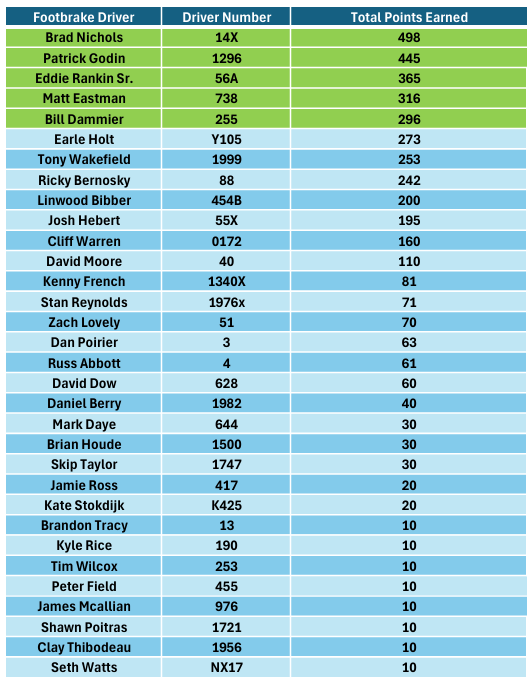 | Footbrake Driver | Driver Number | Total Points Earned |
|---|---|---|
| Brad Nichols | 14X | 498 |
| Patrick Godin | 1296 | 445 |
| Eddie Rankin Sr. | 56A | 365 |
| Matt Eastman | 738 | 316 |
| Bill Dammier | 255 | 296 |
| Earle Holt | Y105 | 273 |
| Tony Wakefield | 1999 | 253 |
| Ricky Bernosky | 88 | 242 |
| Linwood Bibber | 454B | 200 |
| Josh Hebert | 55X | 195 |
| Cliff Warren | 0172 | 160 |
| David Moore | 40 | 110 |
| Kenny French | 1340X | 81 |
| Stan Reynolds | 1976x | 71 |
| Zach Lovely | 51 | 70 |
| Dan Poirier | 3 | 63 |
| Russ Abbott | 4 | 61 |
| David Dow | 628 | 60 |
| Daniel Berry | 1982 | 40 |
| Mark Daye | 644 | 30 |
| Brian Houde | 1500 | 30 |
| Skip Taylor | 1747 | 30 |
| Jamie Ross | 417 | 20 |
| Kate Stokdijk | K425 | 20 |
| Brandon Tracy | 13 | 10 |
| Kyle Rice | 190 | 10 |
| Tim Wilcox | 253 | 10 |
| Peter Field | 455 | 10 |
| James Mcallian | 976 | 10 |
| Shawn Poitras | 1721 | 10 |
| Clay Thibodeau | 1956 | 10 |
| Seth Watts | NX17 | 10 |